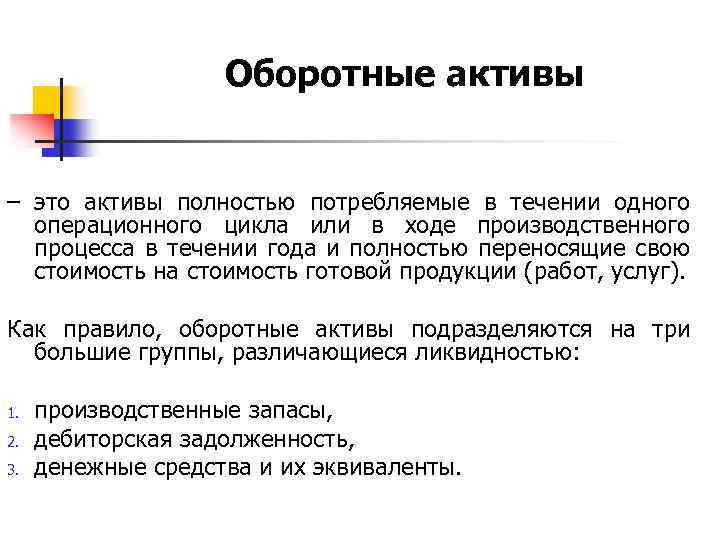 Оборотные активы

– это активы полностью потребляемые в течении одного операционного цикла или в ходе производственного процесса в течении года и полностью переносящие свою стоимость на стоимость готовой продукции (работ, услуг).

Как правило, оборотные активы подразделяются на три большие группы, различающиеся ликвидностью:

1. производственные запасы,
2. дебиторская задолженность,
3. денежные средства и их эквиваленты.